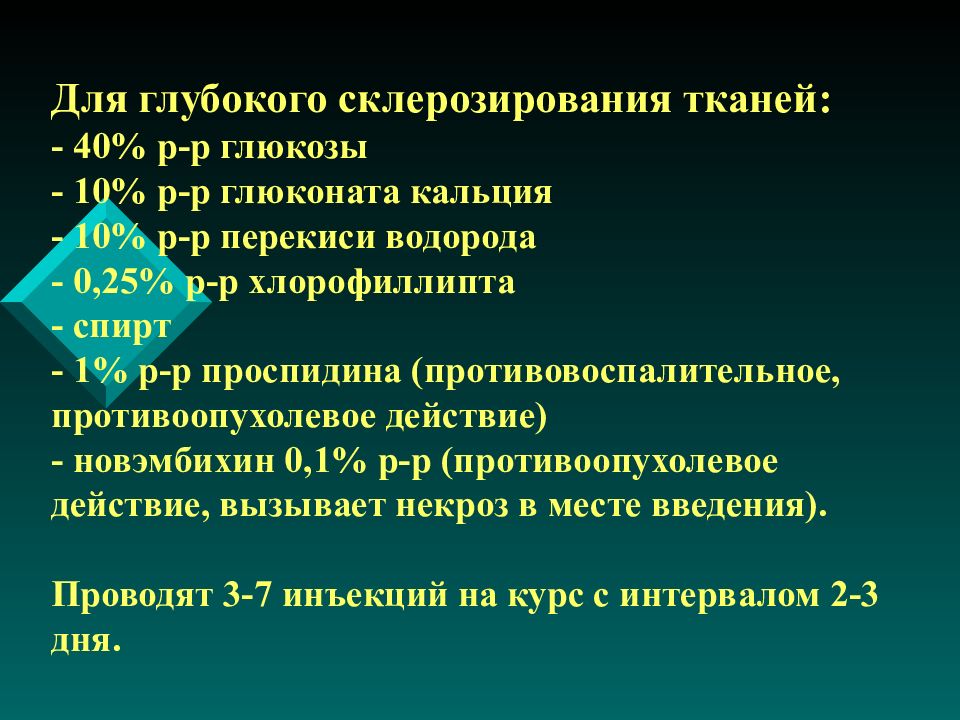 Для глубокого склерозирования тканей:
- 40% р-р глюкозы
- 10% р-р глюконата кальция
- 10% р-р перекиси водорода
- 0,25% р-р хлорофиллипта
- спирт
- 1% р-р проспидина (противовоспалительное, противоопухолевое действие)
- новэмбихин 0,1% р-р (противоопухолевое действие, вызывает некроз в месте введения).

Проводят 3-7 инъекций на курс с интервалом 2-3 дня.